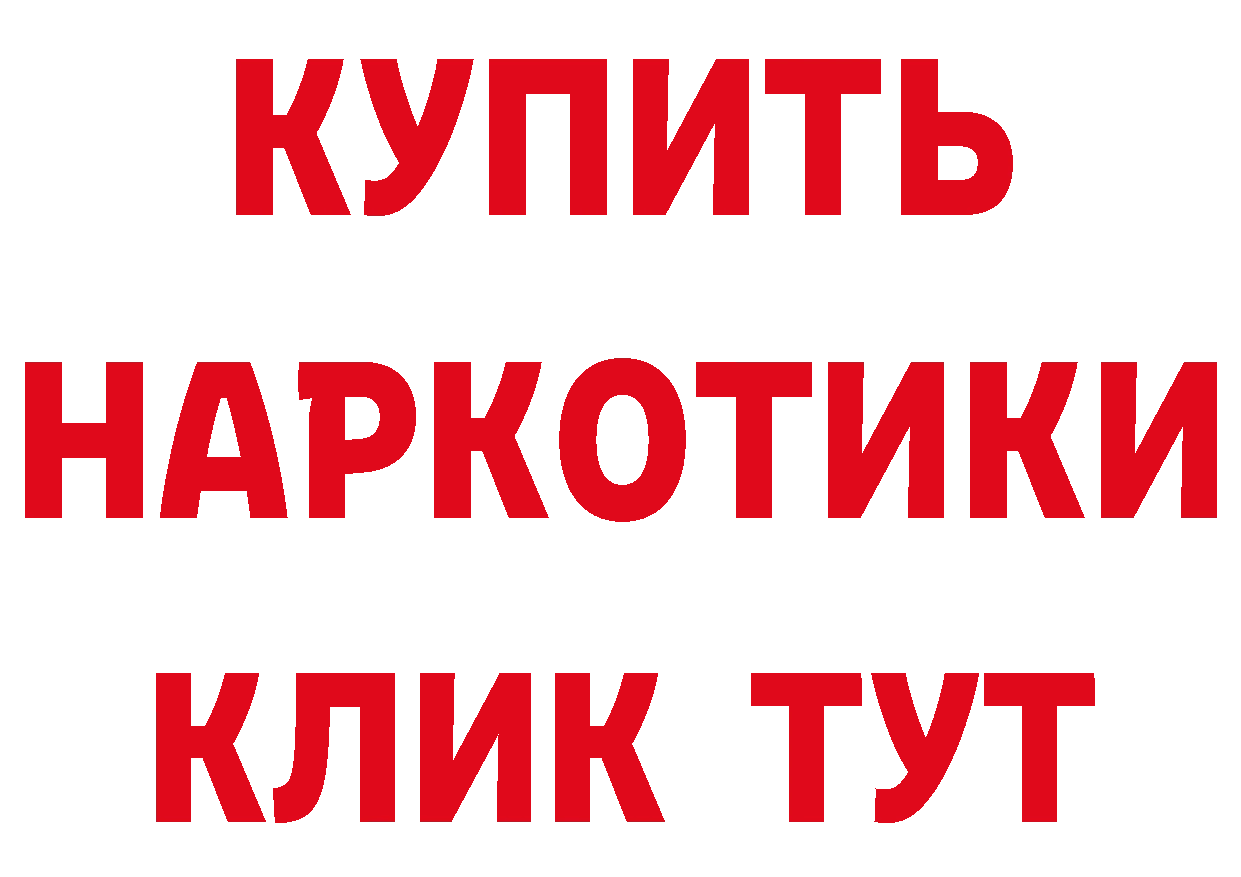 КУПИТЬ
НАРКОТИКИ
КЛИК ТУТ